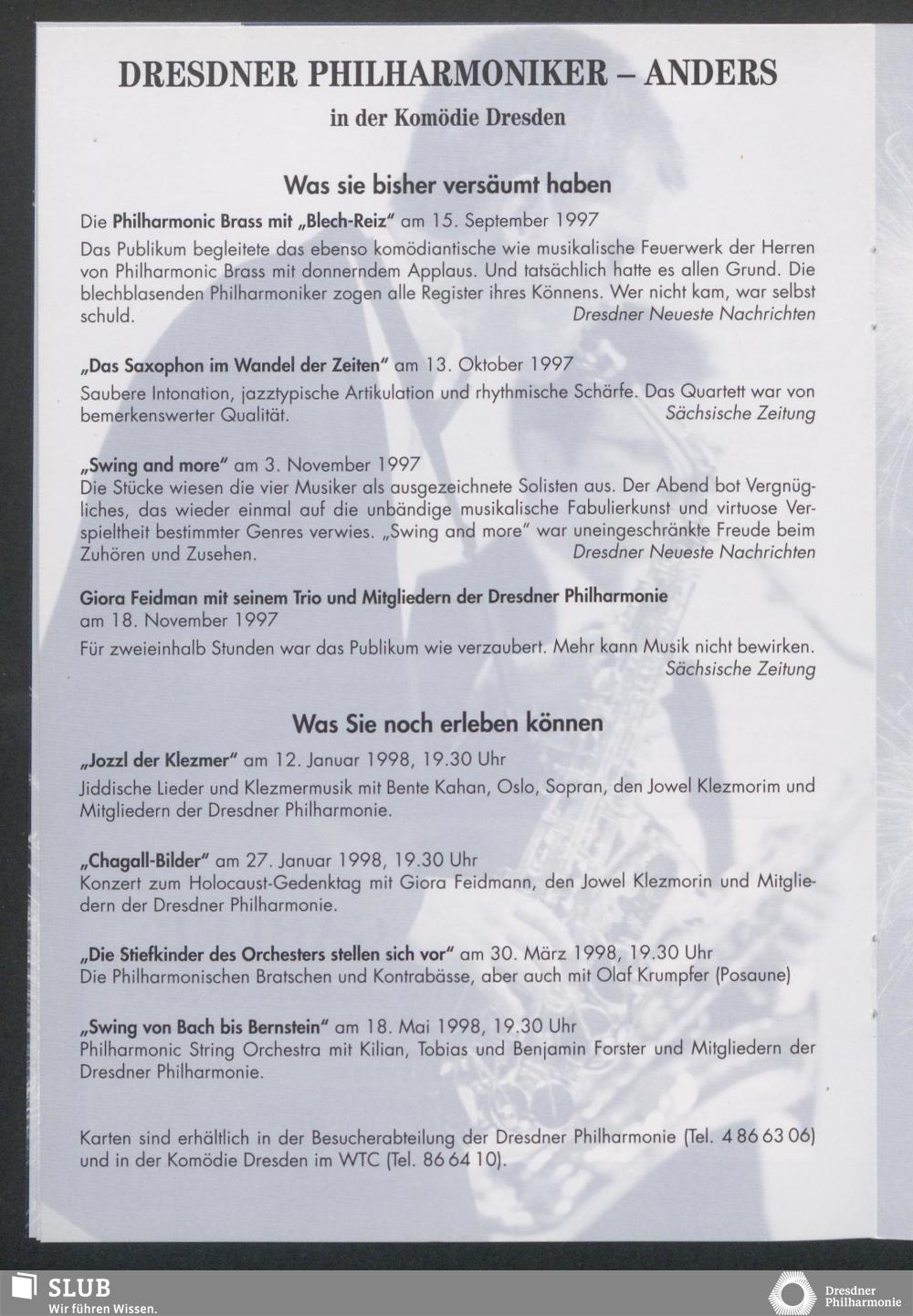 DRESDNER PHILHARMONIKER – ANDERS

in der Komödie Dresden

Was sie bisher versäumt haben

Die Philharmonic Brass mit „Blech-Reiz" am 15. September 1997

Das Publikum begleitete das ebenso komödiantische wie musikalische Feuerwerk der Herren von Philharmonic Brass mit donnerndem Applaus. Und tatsächlich hatte es allen Grund. Die blechblasenden Philharmoniker zogen alle Register ihres Könnens. Wer nicht kam, war selbst schuld. Dresdner Neueste Nachrichten

„Das Saxophon im Wandel der Zeiten" am 13. Oktober 1997

Saubere Intonation, jazztypische Artikulation und rhythmische Schärfe. Das Quartett war von bemerkenswerter Qualität. Sächsische Zeitung

„Swing and more" am 3. November 1997

Die Stücke wiesen die vier Musiker als ausgezeichnete Solisten aus. Der Abend bot Vergnügliches, das wieder einmal auf die unbändige musikalische Fabulierkunst und virtuose Verspieltheit bestimmter Genres verwies. „Swing and more" war uneingeschränkte Freude beim Zuhören und Zusehen. Dresdner Neueste Nachrichten

Giora Feidman mit seinem Trio und Mitgliedern der Dresdner Philharmonie am 18. November 1997

Für zweieinhalb Stunden war das Publikum wie verzaubert. Mehr kann Musik nicht bewirken. Sächsische Zeitung

Was Sie noch erleben können

„Jozzl der Klezmer" am 12. Januar 1998, 19.30 Uhr

Jiddische Lieder und Klezmermusik mit Bente Kahan, Oslo, Sopran, den Jowel Klezmorim und Mitgliedern der Dresdner Philharmonie.

„Chagall-Bilder" am 27. Januar 1998, 19.30 Uhr

Konzert zum Holocaust-Gedenktag mit Giora Feidmann, den Jowel Klezmorin und Mitgliedern der Dresdner Philharmonie.

„Die Stiefkinder des Orchesters stellen sich vor" am 30. März 1998, 19.30 Uhr

Die Philharmonischen Bratschen und Kontrabässe, aber auch mit Olaf Krumpfer (Posaune)

„Swing von Bach bis Bernstein" am 18. Mai 1998, 19.30 Uhr

Philharmonic String Orchestra mit Kilian, Tobias und Benjamin Forster und Mitgliedern der Dresdner Philharmonie.

Karten sind erhältlich in der Besucherabteilung der Dresdner Philharmonie (Tel. 4 86 63 06) und in der Komödie Dresden im WTC (Tel. 86 64 10).

SLUB
Wir führen Wissen.

Dresdner Philharmonie